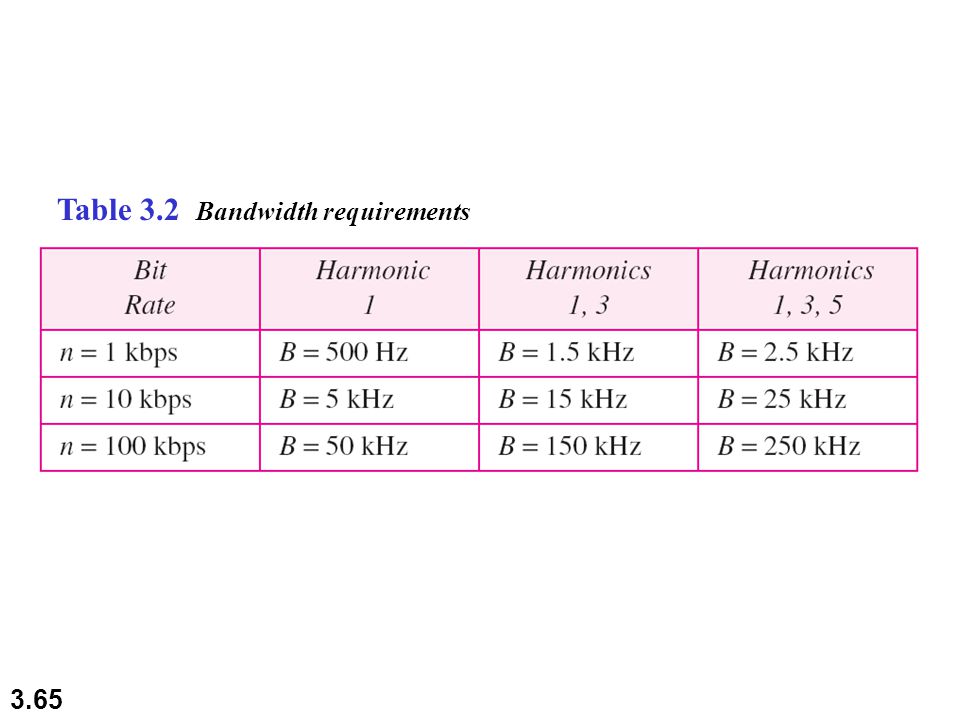 Table 3.2 Bandwidth requirements

| Bit Rate | Harmonic 1 | Harmonics 1, 3 | Harmonics 1, 3, 5 |
|---|---|---|---|
| $n = 1$ kbps | $B = 500$ Hz | $B = 1.5$ kHz | $B = 2.5$ kHz |
| $n = 10$ kbps | $B = 5$ kHz | $B = 15$ kHz | $B = 25$ kHz |
| $n = 100$ kbps | $B = 50$ kHz | $B = 150$ kHz | $B = 250$ kHz |

3.65